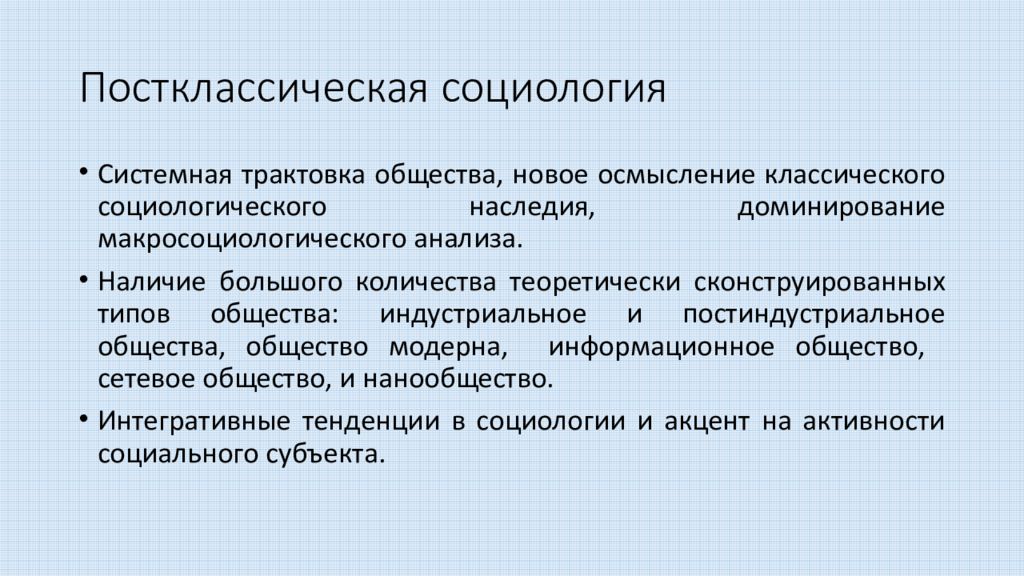 Постклассическая социология

• Системная трактовка общества, новое осмысление классического социологического наследия, доминирование макросоциологического анализа.

• Наличие большого количества теоретически сконструированных типов общества: индустриальное и постиндустриальное общества, общество модерна, информационное общество, сетевое общество, и нанообщество.

• Интегративные тенденции в социологии и акцент на активности социального субъекта.